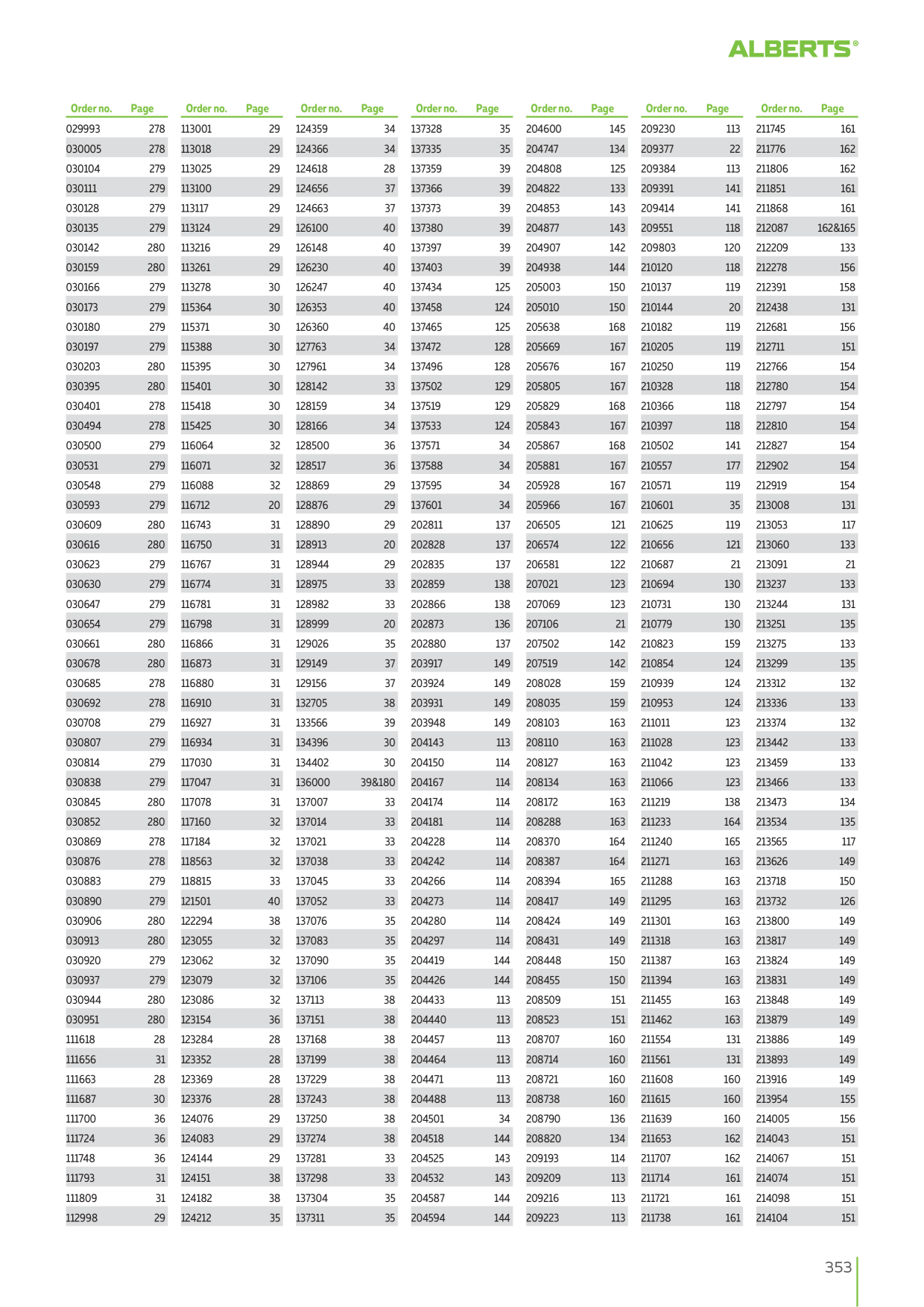 ALBERTS®

| Order no. | Page |
|---|---|
| 029993 | 278 |
| 030005 | 278 |
| 030104 | 279 |
| 030111 | 279 |
| 030128 | 279 |
| 030135 | 279 |
| 030142 | 280 |
| 030159 | 280 |
| 030166 | 279 |
| 030173 | 279 |
| 030180 | 279 |
| 030197 | 279 |
| 030203 | 280 |
| 030395 | 280 |
| 030401 | 278 |
| 030494 | 278 |
| 030500 | 279 |
| 030531 | 279 |
| 030548 | 279 |
| 030593 | 279 |
| 030609 | 280 |
| 030616 | 280 |
| 030623 | 279 |
| 030630 | 279 |
| 030647 | 279 |
| 030654 | 279 |
| 030661 | 280 |
| 030678 | 280 |
| 030685 | 278 |
| 030692 | 278 |
| 030708 | 279 |
| 030807 | 279 |
| 030814 | 279 |
| 030838 | 279 |
| 030845 | 280 |
| 030852 | 280 |
| 030869 | 278 |
| 030876 | 278 |
| 030883 | 279 |
| 030890 | 279 |
| 030906 | 280 |
| 030913 | 280 |
| 030920 | 279 |
| 030937 | 279 |
| 030944 | 280 |
| 030951 | 280 |
| 111618 | 28 |
| 111656 | 31 |
| 111663 | 28 |
| 111687 | 30 |
| 111700 | 36 |
| 111724 | 36 |
| 111748 | 36 |
| 111793 | 31 |
| 111809 | 31 |
| 112998 | 29 |

| Order no. | Page |
|---|---|
| 113001 | 29 |
| 113018 | 29 |
| 113025 | 29 |
| 113100 | 29 |
| 113117 | 29 |
| 113124 | 29 |
| 113216 | 29 |
| 113261 | 29 |
| 113278 | 30 |
| 115364 | 30 |
| 115371 | 30 |
| 115388 | 30 |
| 115395 | 30 |
| 115401 | 30 |
| 115418 | 30 |
| 115425 | 30 |
| 116064 | 32 |
| 116071 | 32 |
| 116088 | 32 |
| 116712 | 20 |
| 116743 | 31 |
| 116750 | 31 |
| 116767 | 31 |
| 116774 | 31 |
| 116781 | 31 |
| 116798 | 31 |
| 116866 | 31 |
| 116873 | 31 |
| 116880 | 31 |
| 116910 | 31 |
| 116927 | 31 |
| 116934 | 31 |
| 117030 | 31 |
| 117047 | 31 |
| 117078 | 31 |
| 117160 | 32 |
| 117184 | 32 |
| 118563 | 32 |
| 118815 | 33 |
| 121501 | 40 |
| 122294 | 38 |
| 123055 | 32 |
| 123062 | 32 |
| 123079 | 32 |
| 123086 | 32 |
| 123154 | 36 |
| 123284 | 28 |
| 123352 | 28 |
| 123369 | 28 |
| 123376 | 28 |
| 124076 | 29 |
| 124083 | 29 |
| 124144 | 29 |
| 124151 | 38 |
| 124182 | 38 |
| 124212 | 35 |

| Order no. | Page |
|---|---|
| 124359 | 34 |
| 124366 | 34 |
| 124618 | 28 |
| 124656 | 37 |
| 124663 | 37 |
| 126100 | 40 |
| 126148 | 40 |
| 126230 | 40 |
| 126247 | 40 |
| 126353 | 40 |
| 126360 | 40 |
| 127763 | 34 |
| 127961 | 34 |
| 128142 | 33 |
| 128159 | 34 |
| 128166 | 34 |
| 128500 | 36 |
| 128517 | 36 |
| 128869 | 29 |
| 128876 | 29 |
| 128890 | 29 |
| 128913 | 20 |
| 128944 | 29 |
| 128975 | 33 |
| 128982 | 33 |
| 128999 | 20 |
| 129026 | 35 |
| 129149 | 37 |
| 129156 | 37 |
| 132705 | 38 |
| 133566 | 39 |
| 134396 | 30 |
| 134402 | 30 |
| 136000 | 39&180 |
| 137007 | 33 |
| 137014 | 33 |
| 137021 | 33 |
| 137038 | 33 |
| 137045 | 33 |
| 137052 | 33 |
| 137076 | 35 |
| 137083 | 35 |
| 137090 | 35 |
| 137106 | 35 |
| 137113 | 38 |
| 137151 | 38 |
| 137168 | 38 |
| 137199 | 38 |
| 137229 | 38 |
| 137243 | 38 |
| 137250 | 38 |
| 137274 | 38 |
| 137281 | 33 |
| 137298 | 33 |
| 137304 | 35 |
| 137311 | 35 |

| Order no. | Page |
|---|---|
| 137328 | 35 |
| 137335 | 35 |
| 137359 | 39 |
| 137366 | 39 |
| 137373 | 39 |
| 137380 | 39 |
| 137397 | 39 |
| 137403 | 39 |
| 137434 | 125 |
| 137458 | 124 |
| 137465 | 125 |
| 137472 | 128 |
| 137496 | 128 |
| 137502 | 129 |
| 137519 | 129 |
| 137533 | 124 |
| 137571 | 34 |
| 137588 | 34 |
| 137595 | 34 |
| 137601 | 34 |
| 202811 | 137 |
| 202828 | 137 |
| 202835 | 137 |
| 202859 | 138 |
| 202866 | 138 |
| 202873 | 136 |
| 202880 | 137 |
| 203917 | 149 |
| 203924 | 149 |
| 203931 | 149 |
| 203948 | 149 |
| 204143 | 113 |
| 204150 | 114 |
| 204167 | 114 |
| 204174 | 114 |
| 204181 | 114 |
| 204228 | 114 |
| 204242 | 114 |
| 204266 | 114 |
| 204273 | 114 |
| 204280 | 114 |
| 204297 | 114 |
| 204419 | 144 |
| 204426 | 144 |
| 204433 | 113 |
| 204440 | 113 |
| 204457 | 113 |
| 204464 | 113 |
| 204471 | 113 |
| 204488 | 113 |
| 204501 | 34 |
| 204518 | 144 |
| 204525 | 143 |
| 204532 | 143 |
| 204587 | 144 |
| 204594 | 144 |

| Order no. | Page |
|---|---|
| 204600 | 145 |
| 204747 | 134 |
| 204808 | 125 |
| 204822 | 133 |
| 204853 | 143 |
| 204877 | 143 |
| 204907 | 142 |
| 204938 | 144 |
| 205003 | 150 |
| 205010 | 150 |
| 205638 | 168 |
| 205669 | 167 |
| 205676 | 167 |
| 205805 | 167 |
| 205829 | 168 |
| 205843 | 167 |
| 205867 | 168 |
| 205881 | 167 |
| 205928 | 167 |
| 205966 | 167 |
| 206505 | 121 |
| 206574 | 122 |
| 206581 | 122 |
| 207021 | 123 |
| 207069 | 123 |
| 207106 | 21 |
| 207502 | 142 |
| 207519 | 142 |
| 208028 | 159 |
| 208035 | 159 |
| 208103 | 163 |
| 208110 | 163 |
| 208127 | 163 |
| 208134 | 163 |
| 208172 | 163 |
| 208288 | 163 |
| 208370 | 164 |
| 208387 | 164 |
| 208394 | 165 |
| 208417 | 149 |
| 208424 | 149 |
| 208431 | 149 |
| 208448 | 150 |
| 208455 | 150 |
| 208509 | 151 |
| 208523 | 151 |
| 208707 | 160 |
| 208714 | 160 |
| 208721 | 160 |
| 208738 | 160 |
| 208790 | 136 |
| 208820 | 134 |
| 209193 | 114 |
| 209209 | 113 |
| 209216 | 113 |
| 209223 | 113 |

| Order no. | Page |
|---|---|
| 209230 | 113 |
| 209377 | 22 |
| 209384 | 113 |
| 209391 | 141 |
| 209414 | 141 |
| 209551 | 118 |
| 209803 | 120 |
| 210120 | 118 |
| 210137 | 119 |
| 210144 | 20 |
| 210182 | 119 |
| 210205 | 119 |
| 210250 | 119 |
| 210328 | 118 |
| 210366 | 118 |
| 210397 | 118 |
| 210502 | 141 |
| 210557 | 177 |
| 210571 | 119 |
| 210601 | 35 |
| 210625 | 119 |
| 210656 | 121 |
| 210687 | 21 |
| 210694 | 130 |
| 210731 | 130 |
| 210779 | 130 |
| 210823 | 159 |
| 210854 | 124 |
| 210939 | 124 |
| 210953 | 124 |
| 211011 | 123 |
| 211028 | 123 |
| 211042 | 123 |
| 211066 | 123 |
| 211219 | 138 |
| 211233 | 164 |
| 211240 | 165 |
| 211271 | 163 |
| 211288 | 163 |
| 211295 | 163 |
| 211301 | 163 |
| 211318 | 163 |
| 211387 | 163 |
| 211394 | 163 |
| 211455 | 163 |
| 211462 | 163 |
| 211554 | 131 |
| 211561 | 131 |
| 211608 | 160 |
| 211615 | 160 |
| 211639 | 160 |
| 211653 | 162 |
| 211707 | 162 |
| 211714 | 161 |
| 211721 | 161 |
| 211738 | 161 |

| Order no. | Page |
|---|---|
| 211745 | 161 |
| 211776 | 162 |
| 211806 | 162 |
| 211851 | 161 |
| 211868 | 161 |
| 212087 | 162&165 |
| 212209 | 133 |
| 212278 | 156 |
| 212391 | 158 |
| 212438 | 131 |
| 212681 | 156 |
| 212711 | 151 |
| 212766 | 154 |
| 212780 | 154 |
| 212797 | 154 |
| 212810 | 154 |
| 212827 | 154 |
| 212902 | 154 |
| 212919 | 154 |
| 213008 | 131 |
| 213053 | 117 |
| 213060 | 133 |
| 213091 | 21 |
| 213237 | 133 |
| 213244 | 131 |
| 213251 | 135 |
| 213275 | 133 |
| 213299 | 135 |
| 213312 | 132 |
| 213336 | 133 |
| 213374 | 132 |
| 213442 | 133 |
| 213459 | 133 |
| 213466 | 133 |
| 213473 | 134 |
| 213534 | 135 |
| 213565 | 117 |
| 213626 | 149 |
| 213718 | 150 |
| 213732 | 126 |
| 213800 | 149 |
| 213817 | 149 |
| 213824 | 149 |
| 213831 | 149 |
| 213848 | 149 |
| 213879 | 149 |
| 213886 | 149 |
| 213893 | 149 |
| 213916 | 149 |
| 213954 | 155 |
| 214005 | 156 |
| 214043 | 151 |
| 214067 | 151 |
| 214074 | 151 |
| 214098 | 151 |
| 214104 | 151 |

353